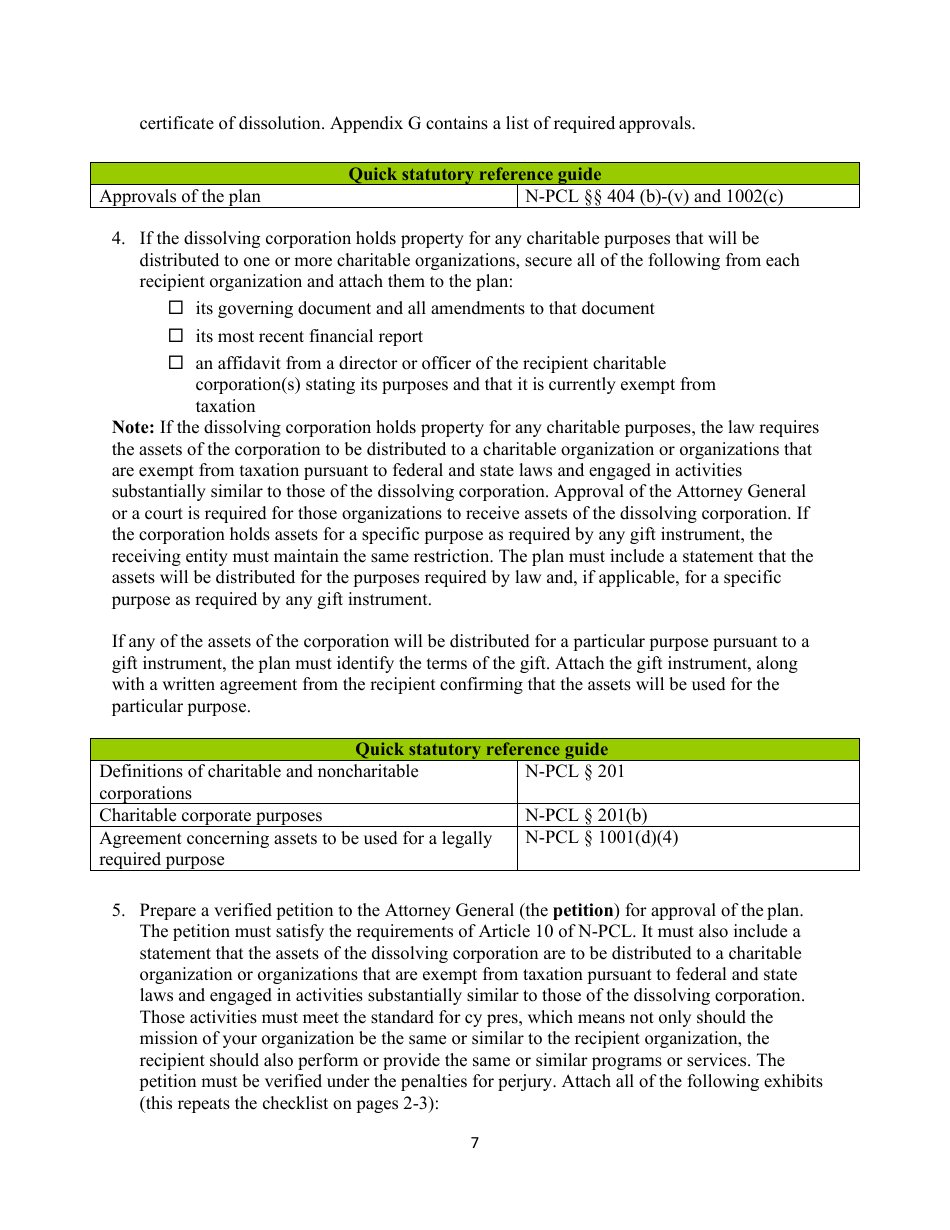 certificate of dissolution. Appendix G contains a list of required approvals.

| Quick statutory reference guide | |
|---|---|
| Approvals of the plan | N-PCL §§ 404 (b)-(v) and 1002(c) |

4. If the dissolving corporation holds property for any charitable purposes that will be distributed to one or more charitable organizations, secure all of the following from each recipient organization and attach them to the plan:
☐ its governing document and all amendments to that document
☐ its most recent financial report
☐ an affidavit from a director or officer of the recipient charitable corporation(s) stating its purposes and that it is currently exempt from taxation

**Note:** If the dissolving corporation holds property for any charitable purposes, the law requires the assets of the corporation to be distributed to a charitable organization or organizations that are exempt from taxation pursuant to federal and state laws and engaged in activities substantially similar to those of the dissolving corporation. Approval of the Attorney General or a court is required for those organizations to receive assets of the dissolving corporation. If the corporation holds assets for a specific purpose as required by any gift instrument, the receiving entity must maintain the same restriction. The plan must include a statement that the assets will be distributed for the purposes required by law and, if applicable, for a specific purpose as required by any gift instrument.

If any of the assets of the corporation will be distributed for a particular purpose pursuant to a gift instrument, the plan must identify the terms of the gift. Attach the gift instrument, along with a written agreement from the recipient confirming that the assets will be used for the particular purpose.

| Quick statutory reference guide | |
|---|---|
| Definitions of charitable and noncharitable corporations | N-PCL § 201 |
| Charitable corporate purposes | N-PCL § 201(b) |
| Agreement concerning assets to be used for a legally required purpose | N-PCL § 1001(d)(4) |

5. Prepare a verified petition to the Attorney General (the **petition**) for approval of the plan. The petition must satisfy the requirements of Article 10 of N-PCL. It must also include a statement that the assets of the dissolving corporation are to be distributed to a charitable organization or organizations that are exempt from taxation pursuant to federal and state laws and engaged in activities substantially similar to those of the dissolving corporation. Those activities must meet the standard for cy pres, which means not only should the mission of your organization be the same or similar to the recipient organization, the recipient should also perform or provide the same or similar programs or services. The petition must be verified under the penalties for perjury. Attach all of the following exhibits (this repeats the checklist on pages 2-3):

7